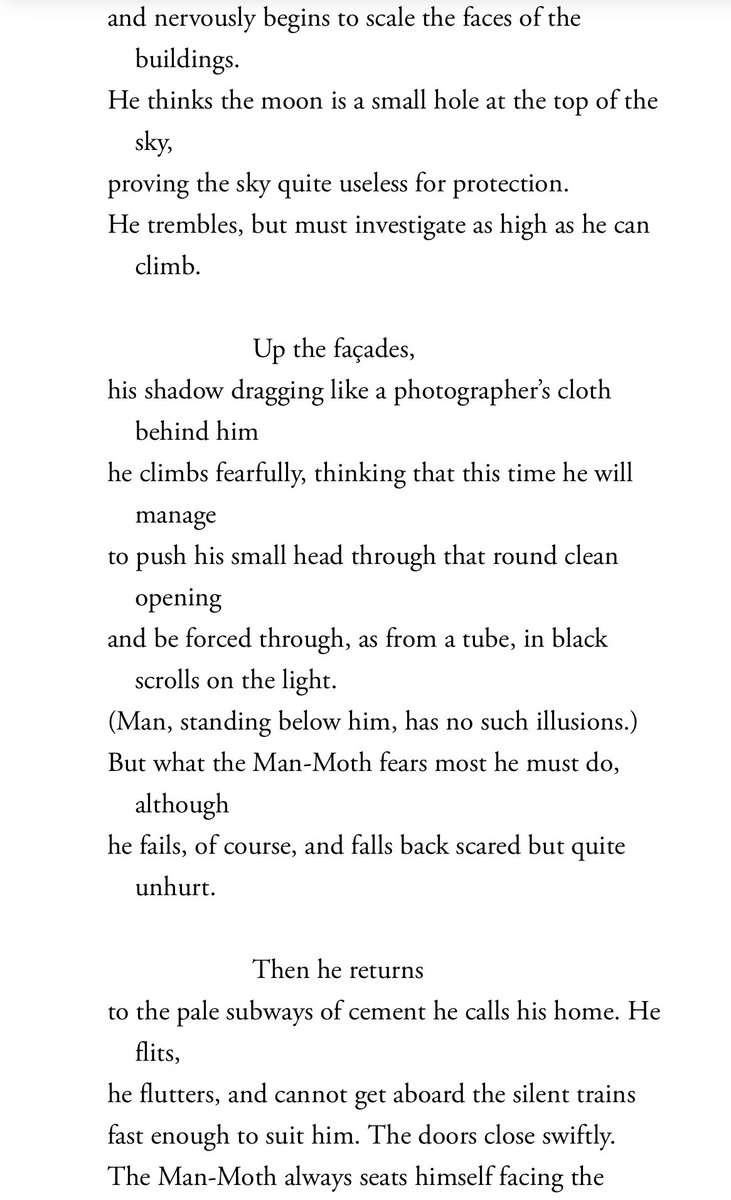 and nervously begins to scale the faces of the buildings.
He thinks the moon is a small hole at the top of the sky,
proving the sky quite useless for protection.
He trembles, but must investigate as high as he can climb.

Up the façades,
his shadow dragging like a photographer's cloth behind him
he climbs fearfully, thinking that this time he will manage
to push his small head through that round clean opening
and be forced through, as from a tube, in black scrolls on the light.
(Man, standing below him, has no such illusions.)
But what the Man-Moth fears most he must do, although
he fails, of course, and falls back scared but quite unhurt.

Then he returns
to the pale subways of cement he calls his home. He flits,
he flutters, and cannot get aboard the silent trains
fast enough to suit him. The doors close swiftly.
The Man-Moth always seats himself facing the